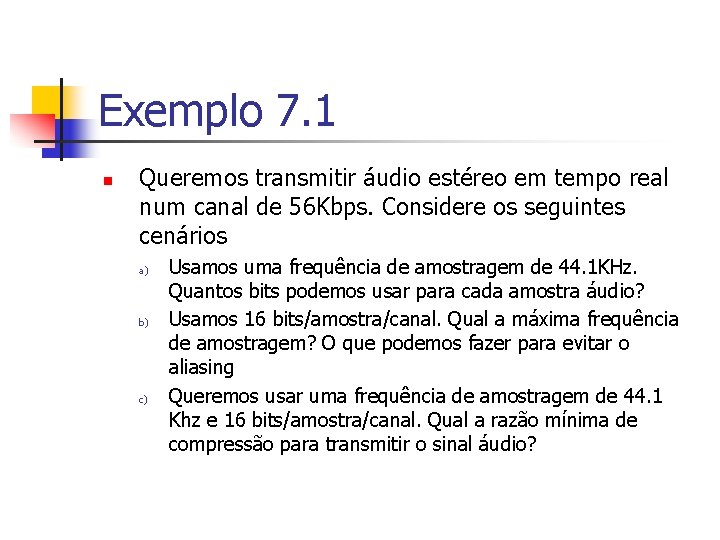 Exemplo 7.1

Queremos transmitir áudio estéreo em tempo real num canal de 56Kbps. Considere os seguintes cenários

a) Usamos uma frequência de amostragem de 44.1KHz. Quantos bits podemos usar para cada amostra áudio?

b) Usamos 16 bits/amostra/canal. Qual a máxima frequência de amostragem? O que podemos fazer para evitar o aliasing

c) Queremos usar uma frequência de amostragem de 44.1 Khz e 16 bits/amostra/canal. Qual a razão mínima de compressão para transmitir o sinal áudio?